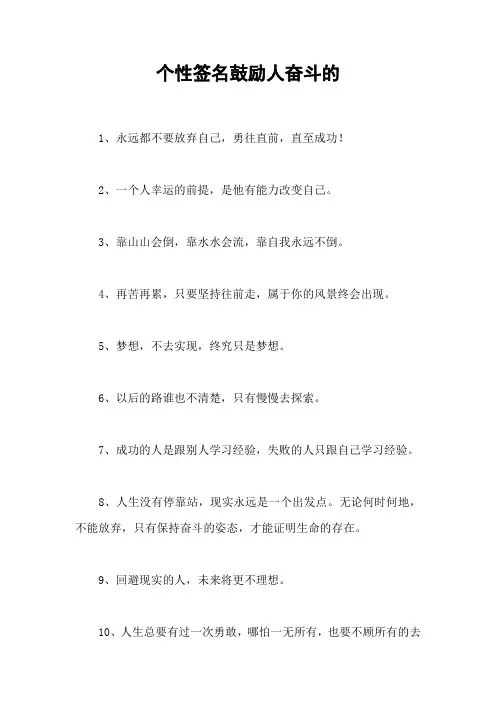 个性签名鼓励人奋斗的

1、永远都不要放弃自己，勇往直前，直至成功！

2、一个人幸运的前提，是他有能力改变自己。

3、靠山山会倒，靠水水会流，靠自我永远不倒。

4、再苦再累，只要坚持往前走，属于你的风景终会出现。

5、梦想，不去实现，终究只是梦想。

6、以后的路谁也不清楚，只有慢慢去探索。

7、成功的人是跟别人学习经验，失败的人只跟自己学习经验。

8、人生没有停靠站，现实永远是一个出发点。无论何时何地，不能放弃，只有保持奋斗的姿态，才能证明生命的存在。

9、回避现实的人，未来将更不理想。

10、人生总要有过一次勇敢，哪怕一无所有，也要不顾所有的去